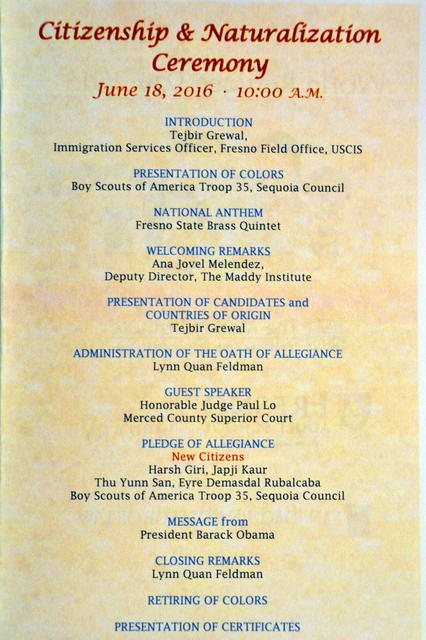 Citizenship & Naturalization Ceremony
June 18, 2016 · 10:00 A.M.

INTRODUCTION
Tejbir Grewal,
Immigration Services Officer, Fresno Field Office, USCIS

PRESENTATION OF COLORS
Boy Scouts of America Troop 35, Sequoia Council

NATIONAL ANTHEM
Fresno State Brass Quintet

WELCOMING REMARKS
Ana Jovel Melendez,
Deputy Director, The Maddy Institute

PRESENTATION OF CANDIDATES and COUNTRIES OF ORIGIN
Tejbir Grewal

ADMINISTRATION OF THE OATH OF ALLEGIANCE
Lynn Quan Feldman

GUEST SPEAKER
Honorable Judge Paul Lo
Merced County Superior Court

PLEDGE OF ALLEGIANCE
New Citizens
Harsh Giri, Japji Kaur
Thu Yunn San, Eyre Demasdal Rubalcaba
Boy Scouts of America Troop 35, Sequoia Council

MESSAGE from
President Barack Obama

CLOSING REMARKS
Lynn Quan Feldman

RETIRING OF COLORS

PRESENTATION OF CERTIFICATES